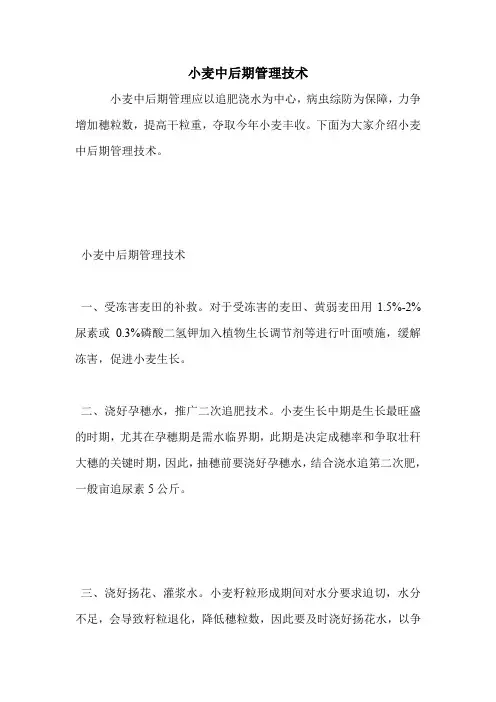 小麦中后期管理技术

小麦中后期管理应以追肥浇水为中心，病虫综防为保障，力争增加穗粒数，提高千粒重，夺取今年小麦丰收。下面为大家介绍小麦中后期管理技术。

小麦中后期管理技术

一、受冻害麦田的补救。对于受冻害的麦田、黄弱麦田用 1.5%-2%尿素或 0.3%磷酸二氢钾加入植物生长调节剂等进行叶面喷施，缓解冻害，促进小麦生长。

二、浇好孕穗水，推广二次追肥技术。小麦生长中期是生长最旺盛的时期，尤其在孕穗期是需水临界期，此期是决定成穗率和争取壮秆大穗的关键时期，因此，抽穗前要浇好孕穗水，结合浇水追第二次肥，一般亩追尿素 5 公斤。

三、浇好扬花、灌浆水。小麦籽粒形成期间对水分要求迫切，水分不足，会导致籽粒退化，降低穗粒数，因此要及时浇好扬花水，以争